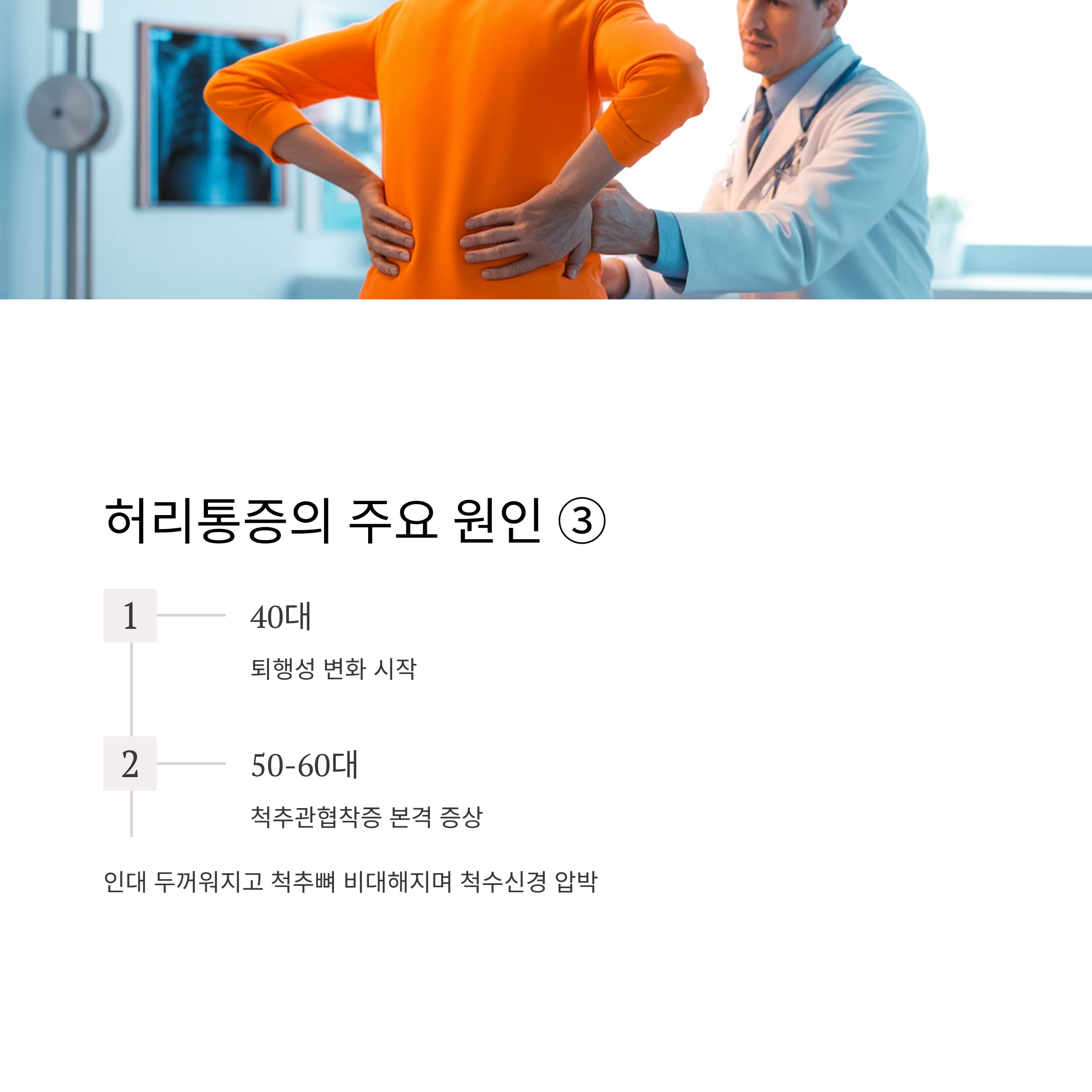 허리통증의 주요 원인 ③

1

40대

퇴행성 변화 시작

2

50-60대

척추관협착증 본격 증상

인대 두꺼워지고 척추뼈 비대해지며 척수신경 압박